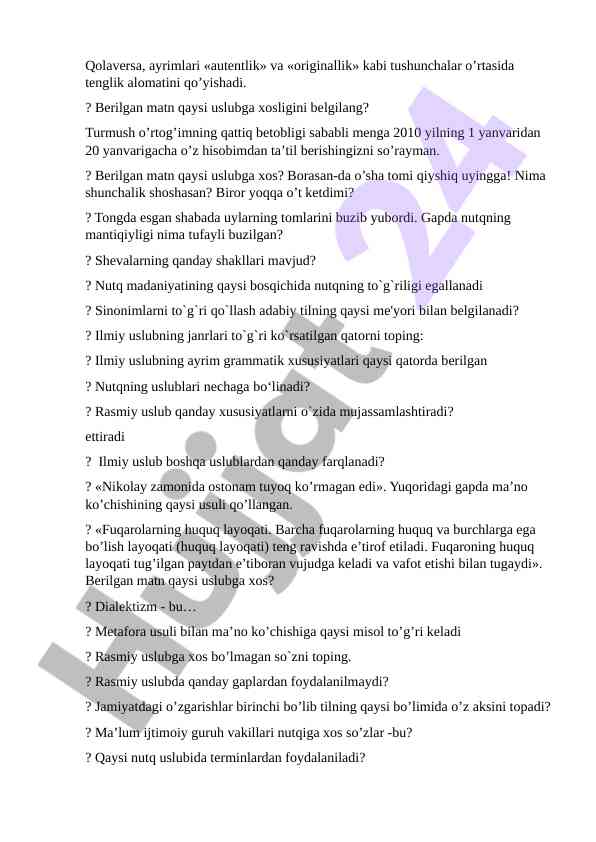 Qolaversa, ayrimlari «autentlik» va «originallik» kabi tushunchalar o’rtasida tenglik alomatini qo’yishadi.

? Berilgan matn qaysi uslubga xosligini belgilang?

Turmush o’rtog’imning qattiq betobligi sababli menga 2010 yilning 1 yanvaridan 20 yanvarigacha o’z hisobimdan ta’til berishingizni so’rayman.

? Berilgan matn qaysi uslubga xos? Borasan-da o’sha tomi qiyshiq uyingga! Nima shunchalik shoshasan? Biror yoqqa o’t ketdimi?

? Tongda esgan shabada uylarning tomlarini buzib yubordi. Gapda nutqning mantiqiyligi nima tufayli buzilgan?

? Shevalarning qanday shakllari mavjud?

? Nutq madaniyatining qaysi bosqichida nutqning to`g`riligi egallanadi

? Sinonimlarni to`g`ri qo`llash adabiy tilning qaysi me'yori bilan belgilanadi?

? Ilmiy uslubning janrlari to`g`ri ko`rsatilgan qatorni toping:

? Ilmiy uslubning ayrim grammatik xususiyatlari qaysi qatorda berilgan

? Nutqning uslublari nechaga bo‘linadi?

? Rasmiy uslub qanday xususiyatlarni o`zida mujassamlashtiradi?

ettiradi

? Ilmiy uslub boshqa uslublardan qanday farqlanadi?

? «Nikolay zamonida ostonam tuyoq ko’rmagan edi». Yuqoridagi gapda ma’no ko’chishining qaysi usuli qo’llangan.

? «Fuqarolarning huquq layoqati. Barcha fuqarolarning huquq va burchlarga ega bo’lish layoqati (huquq layoqati) teng ravishda e’tirof etiladi. Fuqaroning huquq layoqati tug’ilgan paytdan e’tiboran vujudga keladi va vafot etishi bilan tugaydi». Berilgan matn qaysi uslubga xos?

? Dialektizm - bu…

? Metafora usuli bilan ma’no ko’chishiga qaysi misol to’g’ri keladi

? Rasmiy uslubga xos bo’lmagan so`zni toping.

? Rasmiy uslubda qanday gaplardan foydalanilmaydi?

? Jamiyatdagi o’zgarishlar birinchi bo’lib tilning qaysi bo’limida o’z aksini topadi?

? Ma’lum ijtimoiy guruh vakillari nutqiga xos so’zlar -bu?

? Qaysi nutq uslubida terminlardan foydalaniladi?

Hujjat 24